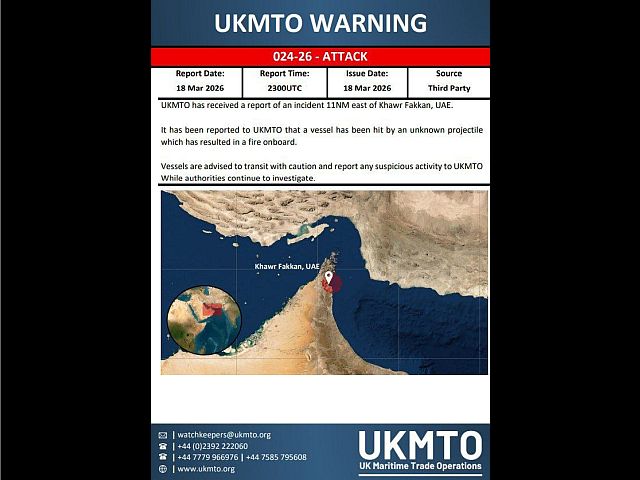 UKMTO WARNING

024-26 - ATTACK

| Report Date: | Report Time: | Issue Date: | Source |
|---|---|---|---|
| 18 Mar 2026 | 2300UTC | 18 Mar 2026 | Third Party |

UKMTO has received a report of an incident 11NM east of Khawr Fakkan, UAE.

It has been reported to UKMTO that a vessel has been hit by an unknown projectile which has resulted in a fire onboard.

Vessels are advised to transit with caution and report any suspicious activity to UKMTO While authorities continue to investigate.

Khawr Fakkan, UAE

| watchkeepers@ukmto.org
| +44 (0)2392 222060
| +44 7779 966976 | +44 7585 795608
| www.ukmto.org

UKMTO
UK Maritime Trade Operations